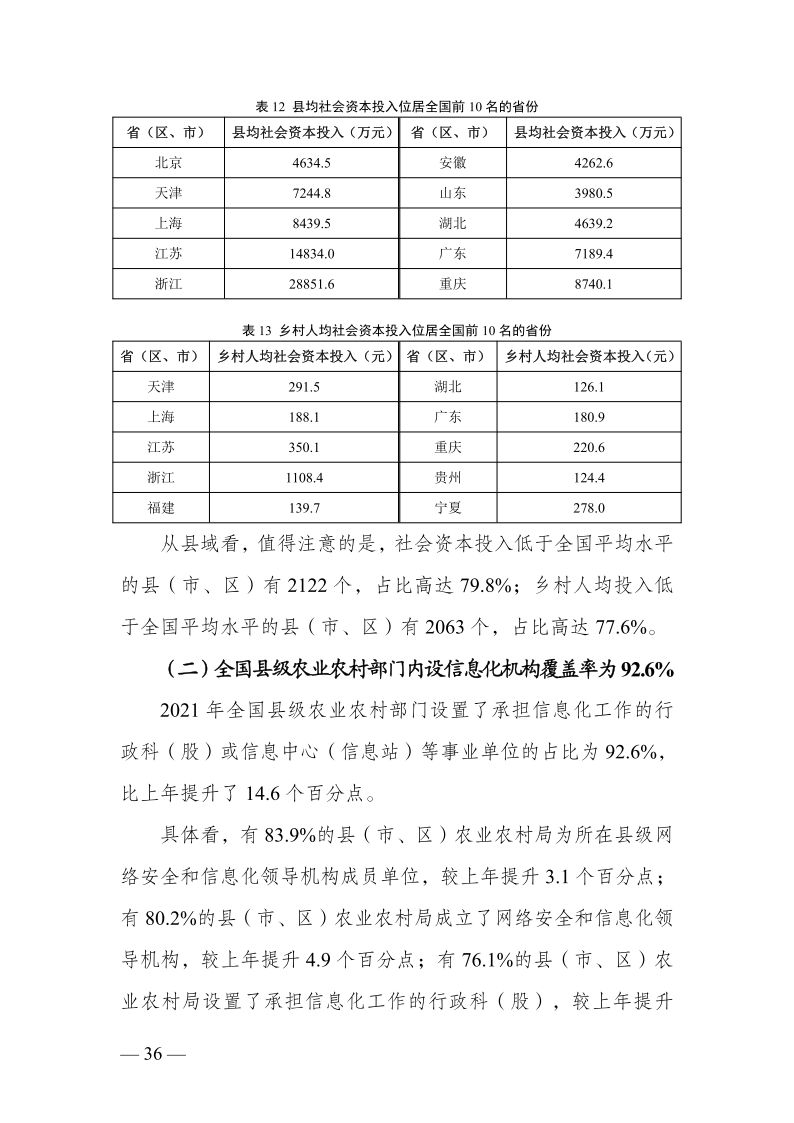 表 12 县均社会资本投入位居全国前 10 名的省份

| 省（区、市） | 县均社会资本投入（万元） | 省（区、市） | 县均社会资本投入（万元） |
|---|---|---|---|
| 北京 | 4634.5 | 安徽 | 4262.6 |
| 天津 | 7244.8 | 山东 | 3980.5 |
| 上海 | 8439.5 | 湖北 | 4639.2 |
| 江苏 | 14834.0 | 广东 | 7189.4 |
| 浙江 | 28851.6 | 重庆 | 8740.1 |

表 13 乡村人均社会资本投入位居全国前 10 名的省份

| 省（区、市） | 乡村人均社会资本投入（元） | 省（区、市） | 乡村人均社会资本投入（元） |
|---|---|---|---|
| 天津 | 291.5 | 湖北 | 126.1 |
| 上海 | 188.1 | 广东 | 180.9 |
| 江苏 | 350.1 | 重庆 | 220.6 |
| 浙江 | 1108.4 | 贵州 | 124.4 |
| 福建 | 139.7 | 宁夏 | 278.0 |

从县域看，值得注意的是，社会资本投入低于全国平均水平的县（市、区）有 2122 个，占比高达 79.8%；乡村人均投入低于全国平均水平的县（市、区）有 2063 个，占比高达 77.6%。

（二）全国县级农业农村部门内设信息化机构覆盖率为 92.6%

2021 年全国县级农业农村部门设置了承担信息化工作的行政科（股）或信息中心（信息站）等事业单位的占比为 92.6%，比上年提升了 14.6 个百分点。

具体看，有 83.9%的县（市、区）农业农村局为所在县级网络安全和信息化领导机构成员单位，较上年提升 3.1 个百分点；有 80.2%的县（市、区）农业农村局成立了网络安全和信息化领导机构，较上年提升 4.9 个百分点；有 76.1%的县（市、区）农业农村局设置了承担信息化工作的行政科（股），较上年提升

— 36 —